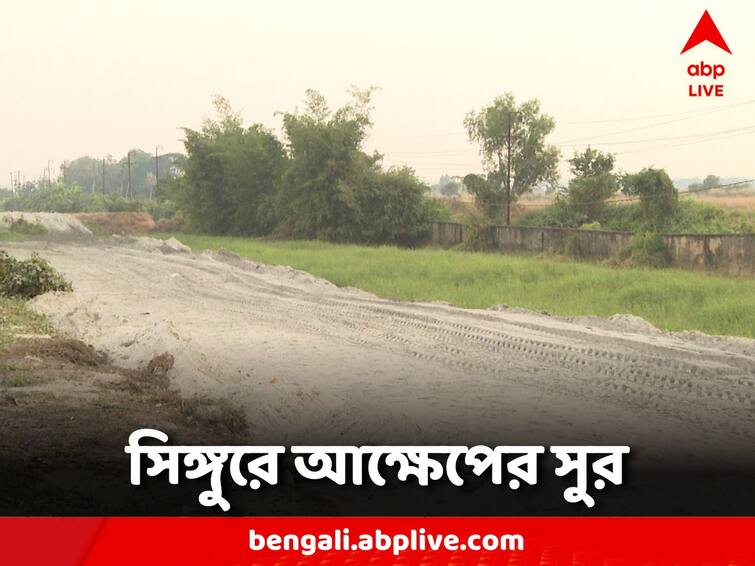 abp LIVE

সিঙ্গুরে আক্ষেপের সুর

bengali.abplive.com